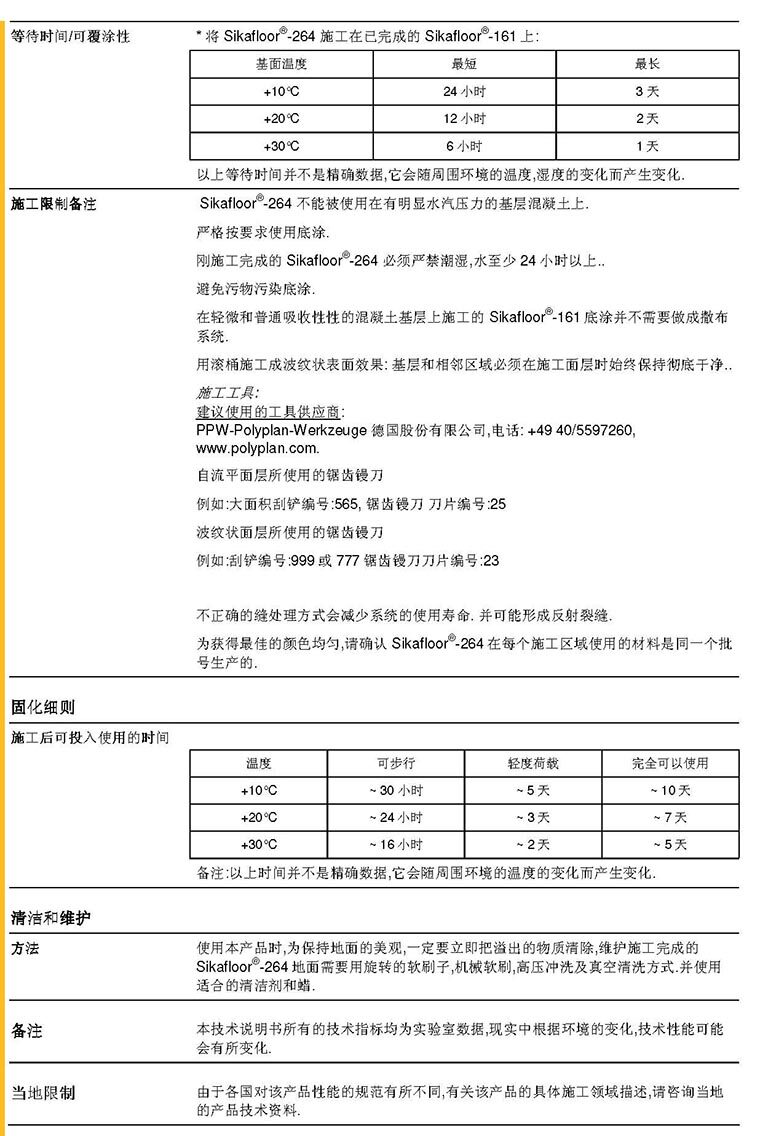 等待时间/可覆涂性

* 将 Sikafloor®-264 施工在已完成的 Sikafloor®-161 上:

| 基面温度 | 最短 | 最长 |
|---|---|---|
| +10°C | 24 小时 | 3 天 |
| +20°C | 12 小时 | 2 天 |
| +30°C | 6 小时 | 1 天 |

以上等待时间并不是精确数据,它会随周围环境的温度,湿度的变化而产生变化.

施工限制备注

Sikafloor®-264 不能被使用在有明显水汽压力的基层混凝土上.

严格按要求使用底涂.

刚施工完成的 Sikafloor®-264 必须严禁潮湿,水至少 24 小时以上..

避免污物污染底涂.

在轻微和普通吸收性性的混凝土基层上施工的 Sikafloor®-161 底涂并不需要做成撒布系统.

用滚桶施工成波纹状表面效果: 基层和相邻区域必须在施工面层时始终保持彻底干净..

施工工具:
建议使用的工具供应商:
PPW-Polyplan-Werkzeuge 德国股份有限公司,电话: +49 40/5597260, www.polyplan.com.

自流平面层所使用的锯齿镘刀

例如:大面积刮铲编号:565, 锯齿镘刀 刀片编号:25

波纹状面层所使用的锯齿镘刀

例如:刮铲编号:999 或 777 锯齿镘刀刀片编号:23

不正确的缝处理方式会减少系统的使用寿命. 并可能形成反射裂缝.

为获得最佳的颜色均匀,请确认 Sikafloor®-264 在每个施工区域使用的材料是同一个批号生产的.

固化细则

施工后可投入使用的时间

| 温度 | 可步行 | 轻度荷载 | 完全可以使用 |
|---|---|---|---|
| +10°C | ~ 30 小时 | ~ 5 天 | ~ 10 天 |
| +20°C | ~ 24 小时 | ~ 3 天 | ~ 7 天 |
| +30°C | ~ 16 小时 | ~ 2 天 | ~ 5 天 |

备注:以上时间并不是精确数据,它会随周围环境的温度的变化而产生变化.

清洁和维护

方法

使用本产品时,为保持地面的美观,一定要立即把溢出的物质清除,维护施工完成的 Sikafloor®-264 地面需要用旋转的软刷子,机械软刷,高压冲洗及真空清洗方式.并使用适合的清洁剂和蜡.

备注

本技术说明书所有的技术指标均为实验室数据,现实中根据环境的变化,技术性能可能会有所变化.

当地限制

由于各国对该产品性能的规范有所不同,有关该产品的具体施工领域描述,请咨询当地的产品技术资料.